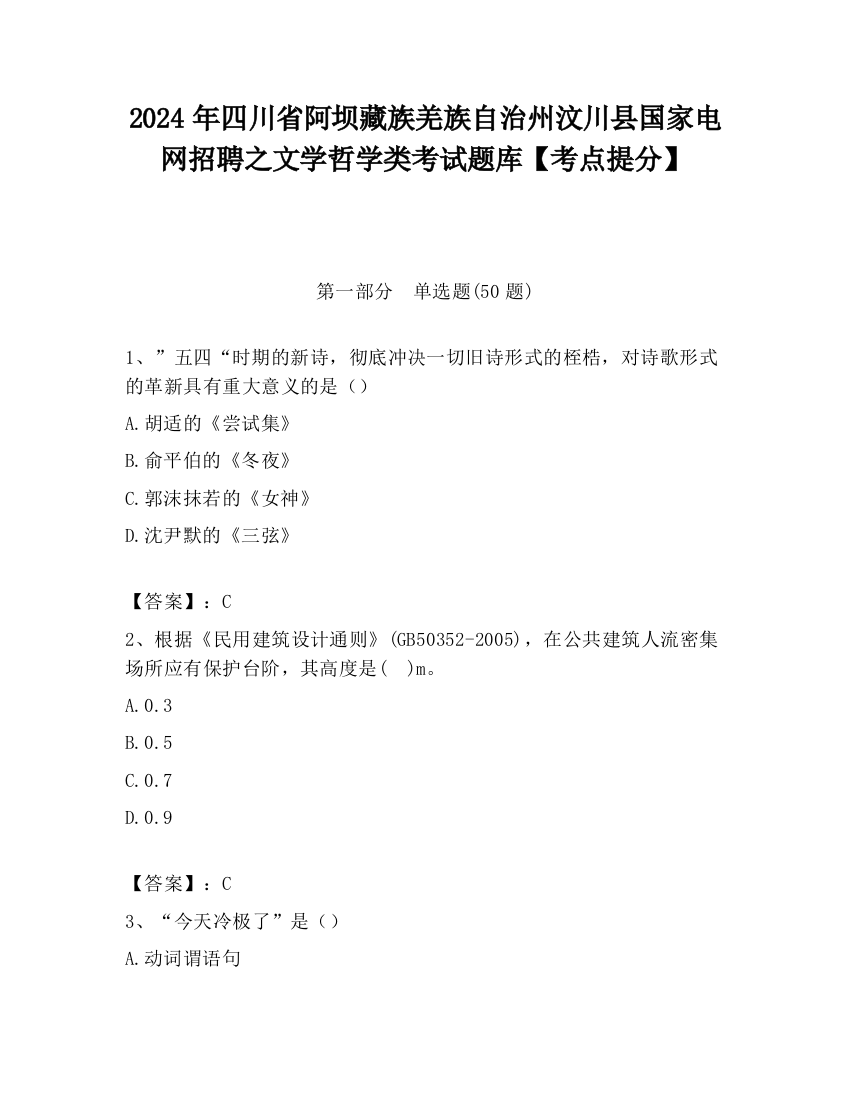 2024年四川省阿坝藏族羌族自治州汶川县国家电网招聘之文学哲学类考试题库【考点提分】

第一部分　单选题(50题)

1、”五四“时期的新诗，彻底冲决一切旧诗形式的桎梏，对诗歌形式的革新具有重大意义的是（）

A.胡适的《尝试集》

B.俞平伯的《冬夜》

C.郭沫抹若的《女神》

D.沈尹默的《三弦》

【答案】：C

2、根据《民用建筑设计通则》(GB50352-2005)，在公共建筑人流密集场所应有保护台阶，其高度是(　)m。

A.0.3

B.0.5

C.0.7

D.0.9

【答案】：C

3、“今天冷极了”是（）

A.动词谓语句